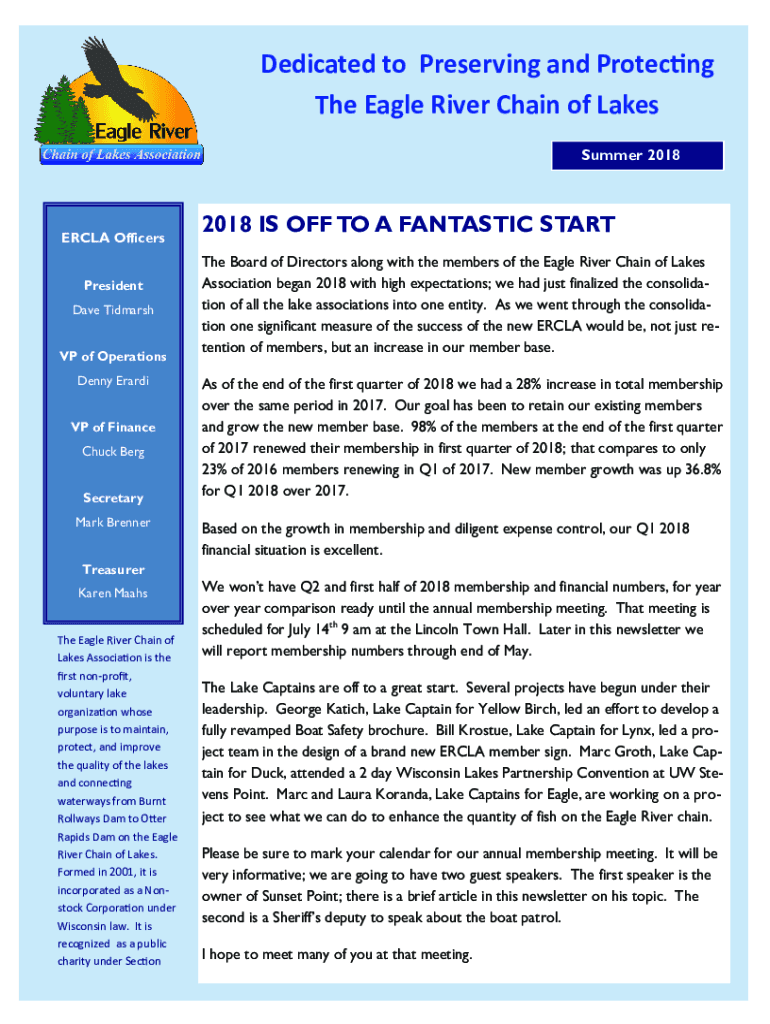 Eagle River
Chain of Lakes Association

Dedicated to Preserving and Protecting
The Eagle River Chain of Lakes

Summer 2018

ERCLA Officers

President
Dave Tidmarsh

VP of Operations
Denny Erardi

VP of Finance
Chuck Berg

Secretary
Mark Brenner

Treasurer
Karen Maahs

The Eagle River Chain of Lakes Association is the first non-profit, voluntary lake organization whose purpose is to maintain, protect, and improve the quality of the lakes and connecting waterways from Burnt Rollways Dam to Otter Rapids Dam on the Eagle River Chain of Lakes. Formed in 2001, it is incorporated as a Non-stock Corporation under Wisconsin law. It is recognized as a public charity under Section

2018 IS OFF TO A FANTASTIC START

The Board of Directors along with the members of the Eagle River Chain of Lakes Association began 2018 with high expectations; we had just finalized the consolidation of all the lake associations into one entity. As we went through the consolidation one significant measure of the success of the new ERCLA would be, not just retention of members, but an increase in our member base.

As of the end of the first quarter of 2018 we had a 28% increase in total membership over the same period in 2017. Our goal has been to retain our existing members and grow the new member base. 98% of the members at the end of the first quarter of 2017 renewed their membership in first quarter of 2018; that compares to only 23% of 2016 members renewing in Q1 of 2017. New member growth was up 36.8% for Q1 2018 over 2017.

Based on the growth in membership and diligent expense control, our Q1 2018 financial situation is excellent.

We won't have Q2 and first half of 2018 membership and financial numbers, for year over year comparison ready until the annual membership meeting. That meeting is scheduled for July 14$^{th}$ 9 am at the Lincoln Town Hall. Later in this newsletter we will report membership numbers through end of May.

The Lake Captains are off to a great start. Several projects have begun under their leadership. George Katich, Lake Captain for Yellow Birch, led an effort to develop a fully revamped Boat Safety brochure. Bill Krostue, Lake Captain for Lynx, led a project team in the design of a brand new ERCLA member sign. Marc Groth, Lake Captain for Duck, attended a 2 day Wisconsin Lakes Partnership Convention at UW Stevens Point. Marc and Laura Koranda, Lake Captains for Eagle, are working on a project to see what we can do to enhance the quantity of fish on the Eagle River chain.

Please be sure to mark your calendar for our annual membership meeting. It will be very informative; we are going to have two guest speakers. The first speaker is the owner of Sunset Point; there is a brief article in this newsletter on his topic. The second is a Sheriff's deputy to speak about the boat patrol.

I hope to meet many of you at that meeting.